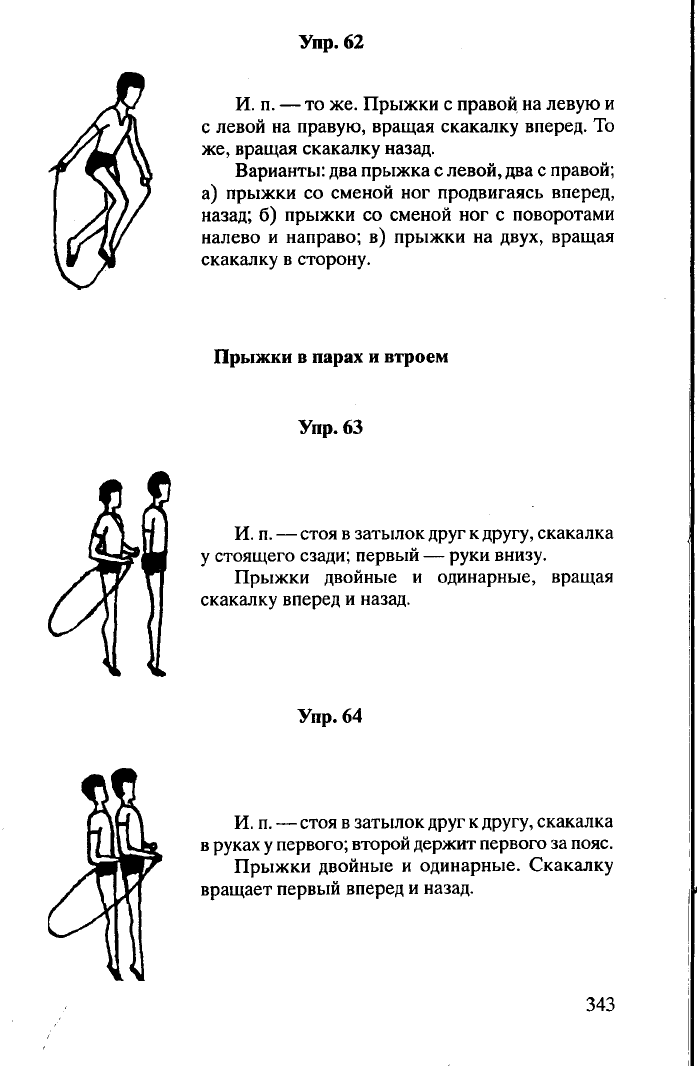 Упр. 62

И. п. — то же. Прыжки с правой на левую и с левой на правую, вращая скакалку вперед. То же, вращая скакалку назад.

Варианты: два прыжка с левой, два с правой; а) прыжки со сменой ног продвигаясь вперед, назад; б) прыжки со сменой ног с поворотами налево и направо; в) прыжки на двух, вращая скакалку в сторону.

Прыжки в парах и втроем

Упр. 63

И. п. — стоя в затылок друг к другу, скакалка у стоящего сзади; первый — руки внизу.

Прыжки двойные и одинарные, вращая скакалку вперед и назад.

Упр. 64

И. п. — стоя в затылок друг к другу, скакалка в руках у первого; второй держит первого за пояс.

Прыжки двойные и одинарные. Скакалку вращает первый вперед и назад.

343